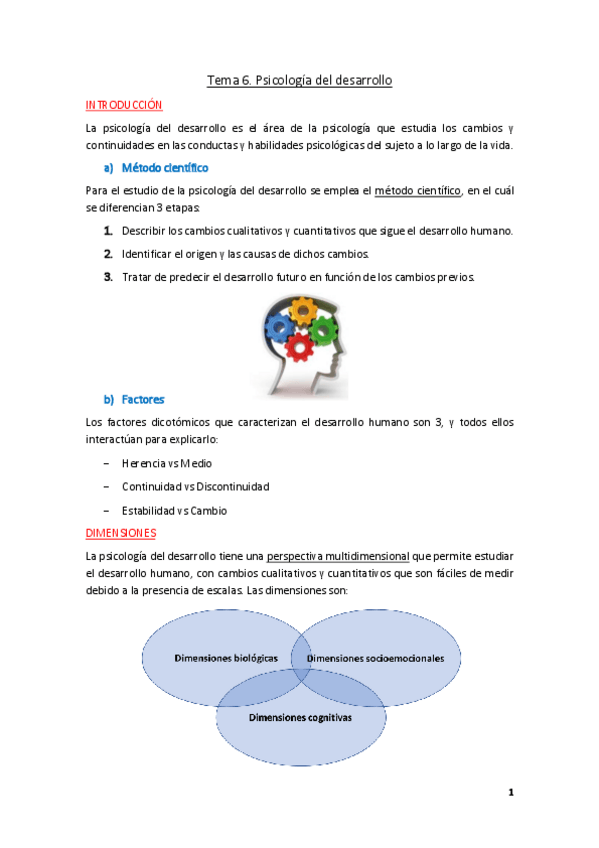 Tema 6. Psicología del desarrollo

INTRODUCCIÓN

La psicología del desarrollo es el área de la psicología que estudia los cambios y continuidades en las conductas y habilidades psicológicas del sujeto a lo largo de la vida.

a) Método científico

Para el estudio de la psicología del desarrollo se emplea el método científico, en el cuál se diferencian 3 etapas:

1. Describir los cambios cualitativos y cuantitativos que sigue el desarrollo humano.
2. Identificar el origen y las causas de dichos cambios.
3. Tratar de predecir el desarrollo futuro en función de los cambios previos.

b) Factores

Los factores dicotómicos que caracterizan el desarrollo humano son 3, y todos ellos interactúan para explicarlo:

– Herencia vs Medio
– Continuidad vs Discontinuidad
– Estabilidad vs Cambio

DIMENSIONES

La psicología del desarrollo tiene una perspectiva multidimensional que permite estudiar el desarrollo humano, con cambios cualitativos y cuantitativos que son fáciles de medir debido a la presencia de escalas. Las dimensiones son:

Dimensiones biológicas
Dimensiones socioemocionales
Dimensiones cognitivas

1